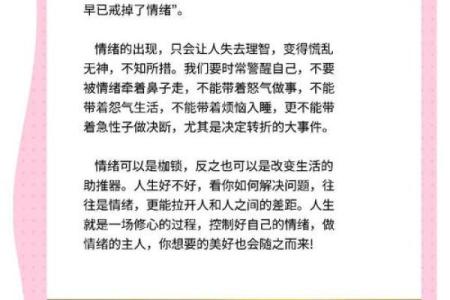 早已戒掉了情绪”。

情绪的出现，只会让人失去理智，变得慌乱无神，不知所措。我们要时常警醒自己，不要被情绪牵着鼻子走，不能带着怒气做事，不能带着怨气生活，不能带着烦恼入睡，更不能带着急性子做决断，尤其是决定转折的大事件。

情绪可以是枷锁，反之也可以是改变生活的助推器。人生好不好，看你如何解决问题，往往是情绪，更能拉开人和人之间的差距。人生就是一场修心的过程，控制好自己的情绪，做情绪的主人，你想要的美好也会随之而来！